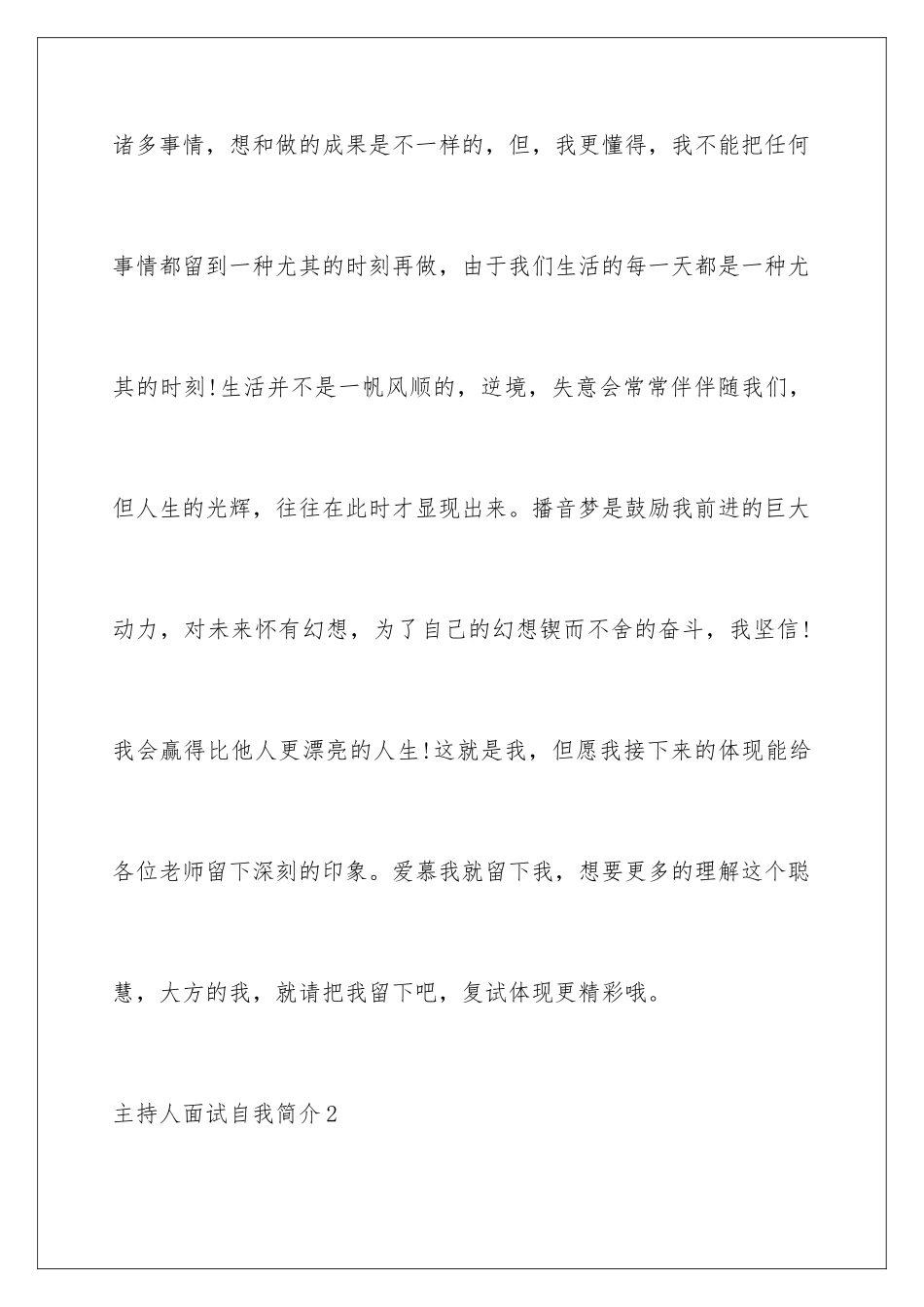 诸多事情，想和做的成果是不一样的，但，我更懂得，我不能把任何事情都留到一种尤其的时刻再做，由于我们生活的每一天都是一种尤其的时刻!生活并不是一帆风顺的，逆境，失意会常常伴伴随我们，但人生的光辉，往往在此时才显现出来。播音梦是鼓励我前进的巨大动力，对未来怀有幻想，为了自己的幻想锲而不舍的奋斗，我坚信!我会赢得比他人更漂亮的人生!这就是我，但愿我接下来的体现能给各位老师留下深刻的印象。爱慕我就留下我，想要更多的理解这个聪慧，大方的我，就请把我留下吧，复试体现更精彩哦。

主持人面试自我简介2